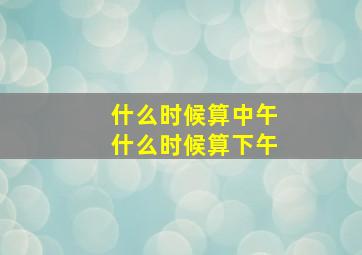 什么时候算中午
什么时候算下午